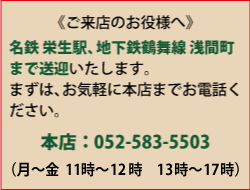 《ご来店のお役様へ》

名鉄 栄生駅、地下鉄鶴舞線 浅間町まで送迎いたします。
まずは、お気軽に本店までお電話ください。

本店：052-583-5503

（月～金 11時～12時　13時～17時）